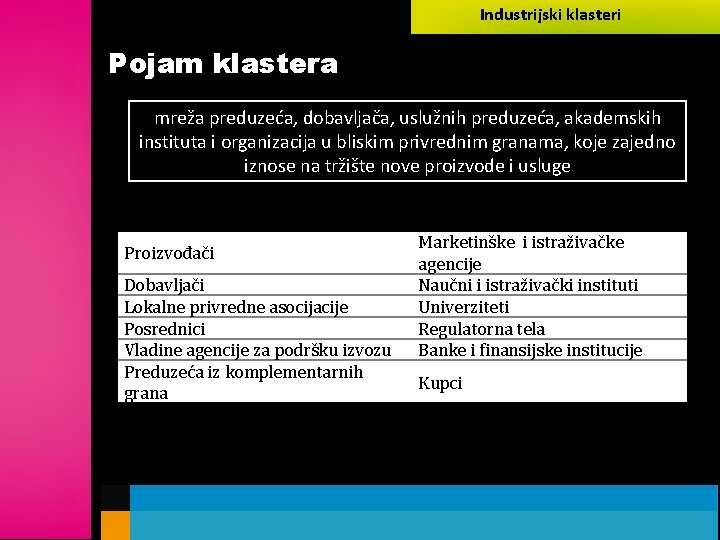 Industrijski klasteri

Pojam klastera

mreža preduzeća, dobavljača, uslužnih preduzeća, akademskih instituta i organizacija u bliskim privrednim granama, koje zajedno iznose na tržište nove proizvode i usluge

| Proizvođači | Marketinške i istraživačke agencije |
|---|---|
| Dobavljači | Naučni i istraživački instituti |
| Lokalne privredne asocijacije | Univerziteti |
| Posrednici | Regulatorna tela |
| Vladine agencije za podršku izvozu | Banke i finansijske institucije |
| Preduzeća iz komplementarnih grana | Kupci |